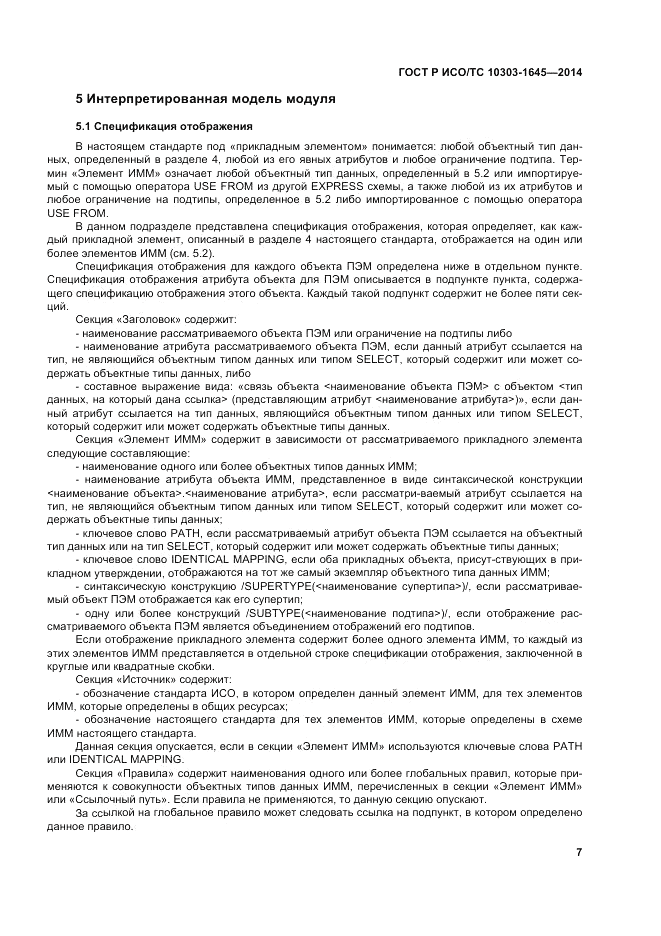 ГОСТ Р ИСО/ТС 10303-1645—2014

5 Интерпретированная модель модуля

5.1 Спецификация отображения

В настоящем стандарте под «прикладным элементом» понимается: любой объектный тип данных, определенный в разделе 4, любой из его явных атрибутов и любое ограничение подтипа. Термин «Элемент ИММ» означает любой объектный тип данных, определенный в 5.2 или импортируемый с помощью оператора USE FROM из другой EXPRESS схемы, а также любой из их атрибутов и любое ограничение на подтипы, определенное в 5.2 либо импортированное с помощью оператора USE FROM.

В данном подразделе представлена спецификация отображения, которая определяет, как каждый прикладной элемент, описанный в разделе 4 настоящего стандарта, отображается на один или более элементов ИММ (см. 5.2).

Спецификация отображения для каждого объекта ПЭМ определена ниже в отдельном пункте. Спецификация отображения атрибута объекта для ПЭМ описывается в подпункте пункта, содержащего спецификацию отображения этого объекта. Каждый такой подпункт содержит не более пяти секций.

Секция «Заголовок» содержит:

- наименование рассматриваемого объекта ПЭМ или ограничение на подтипы либо

- наименование атрибута рассматриваемого объекта ПЭМ, если данный атрибут ссылается на тип, не являющийся объектным типом данных или типом SELECT, который содержит или может содержать объектные типы данных, либо

- составное выражение вида: «связь объекта <наименование объекта ПЭМ> с объектом <тип данных, на который дана ссылка> (представляющим атрибут <наименование атрибута>)», если данный атрибут ссылается на тип данных, являющийся объектным типом данных или типом SELECT, который содержит или может содержать объектные типы данных.

Секция «Элемент ИММ» содержит в зависимости от рассматриваемого прикладного элемента следующие составляющие:

- наименование одного или более объектных типов данных ИММ;

- наименование атрибута объекта ИММ, представленное в виде синтаксической конструкции <наименование объекта>.<наименование атрибута>, если рассматри-ваемый атрибут ссылается на тип, не являющийся объектным типом данных или типом SELECT, который содержит или может содержать объектные типы данных;

- ключевое слово PATH, если рассматриваемый атрибут объекта ПЭМ ссылается на объектный тип данных или на тип SELECT, который содержит или может содержать объектные типы данных;

- ключевое слово IDENTICAL MAPPING, если оба прикладных объекта, присут-ствующих в прикладном утверждении, отображаются на тот же самый экземпляр объектного типа данных ИММ;

- синтаксическую конструкцию /SUPERTYPE(<наименование супертипа>)/, если рассматриваемый объект ПЭМ отображается как его супертип;

- одну или более конструкций /SUBTYPE(<наименование подтипа>)/, если отображение рассматриваемого объекта ПЭМ является объединением отображений его подтипов.

Если отображение прикладного элемента содержит более одного элемента ИММ, то каждый из этих элементов ИММ представляется в отдельной строке спецификации отображения, заключенной в круглые или квадратные скобки.

Секция «Источник» содержит:

- обозначение стандарта ИСО, в котором определен данный элемент ИММ, для тех элементов ИММ, которые определены в общих ресурсах;

- обозначение настоящего стандарта для тех элементов ИММ, которые определены в схеме ИММ настоящего стандарта.

Данная секция опускается, если в секции «Элемент ИММ» используются ключевые слова PATH или IDENTICAL MAPPING.

Секция «Правила» содержит наименования одного или более глобальных правил, которые применяются к совокупности объектных типов данных ИММ, перечисленных в секции «Элемент ИММ» или «Ссылочный путь». Если правила не применяются, то данную секцию опускают.

За ссылкой на глобальное правило может следовать ссылка на подпункт, в котором определено данное правило.

7